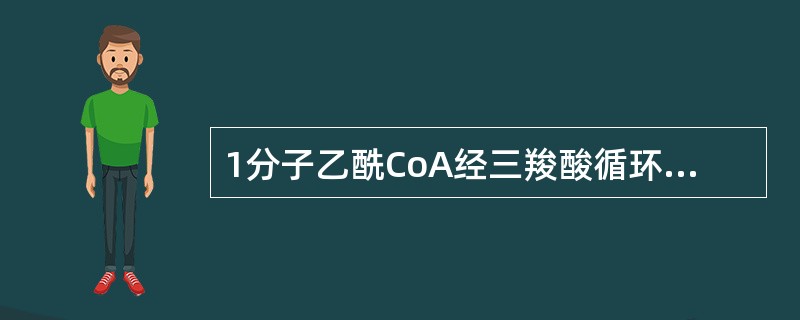 1分子乙酰CoA经三羧酸循环...